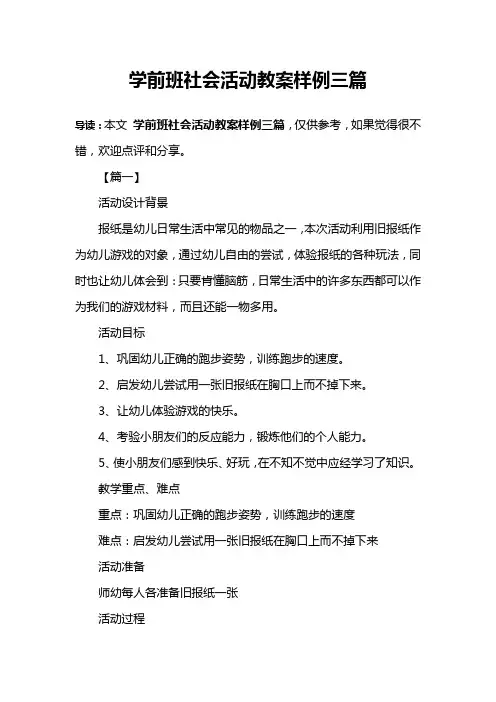 学前班社会活动教案样例三篇

导读：本文 学前班社会活动教案样例三篇，仅供参考，如果觉得很不错，欢迎点评和分享。

【篇一】

活动设计背景

报纸是幼儿日常生活中常见的物品之一，本次活动利用旧报纸作为幼儿游戏的对象，通过幼儿自由的尝试，体验报纸的各种玩法，同时也让幼儿体会到：只要肯懂脑筋，日常生活中的许多东西都可以作为我们的游戏材料，而且还能一物多用。

活动目标

1、巩固幼儿正确的跑步姿势，训练跑步的速度。

2、启发幼儿尝试用一张旧报纸在胸口上而不掉下来。

3、让幼儿体验游戏的快乐。

4、考验小朋友们的反应能力，锻炼他们的个人能力。

5、使小朋友们感到快乐、好玩，在不知不觉中应经学习了知识。

教学重点、难点

重点：巩固幼儿正确的跑步姿势，训练跑步的速度

难点：启发幼儿尝试用一张旧报纸在胸口上而不掉下来

活动准备

师幼每人各准备旧报纸一张

活动过程